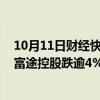 10月11日财经快
富途控股跌逾4%